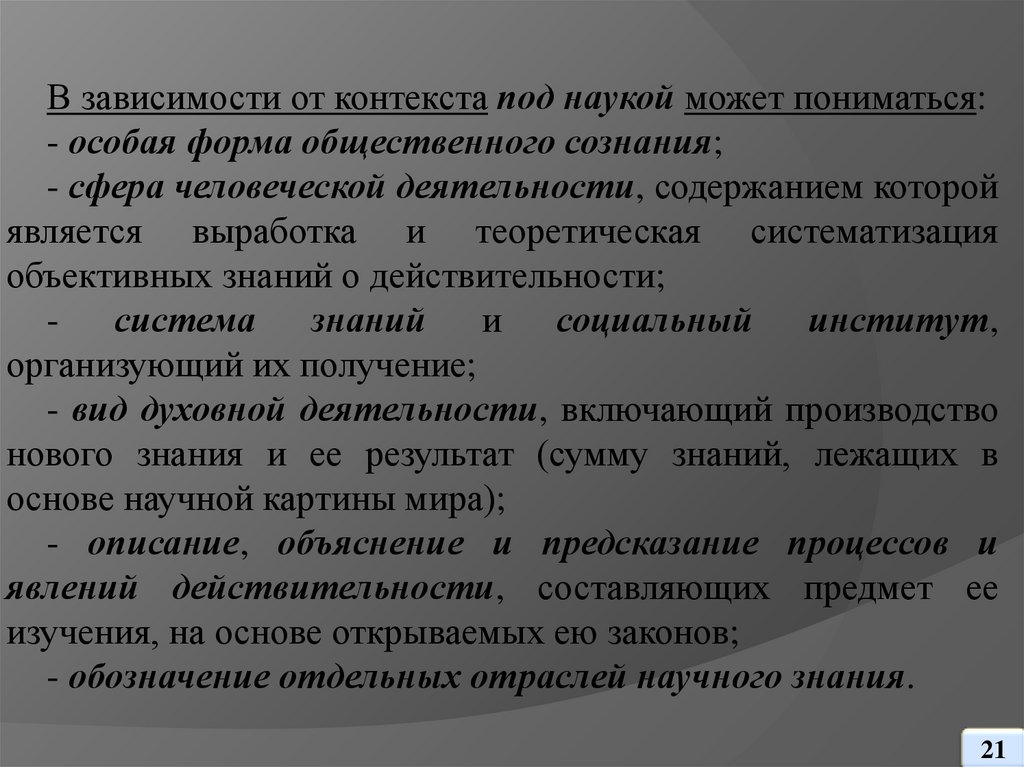 В зависимости от контекста под наукой может пониматься:
- особая форма общественного сознания;
- сфера человеческой деятельности, содержанием которой является выработка и теоретическая систематизация объективных знаний о действительности;
- система знаний и социальный институт, организующий их получение;
- вид духовной деятельности, включающий производство нового знания и ее результат (сумму знаний, лежащих в основе научной картины мира);
- описание, объяснение и предсказание процессов и явлений действительности, составляющих предмет ее изучения, на основе открываемых ею законов;
- обозначение отдельных отраслей научного знания.

21